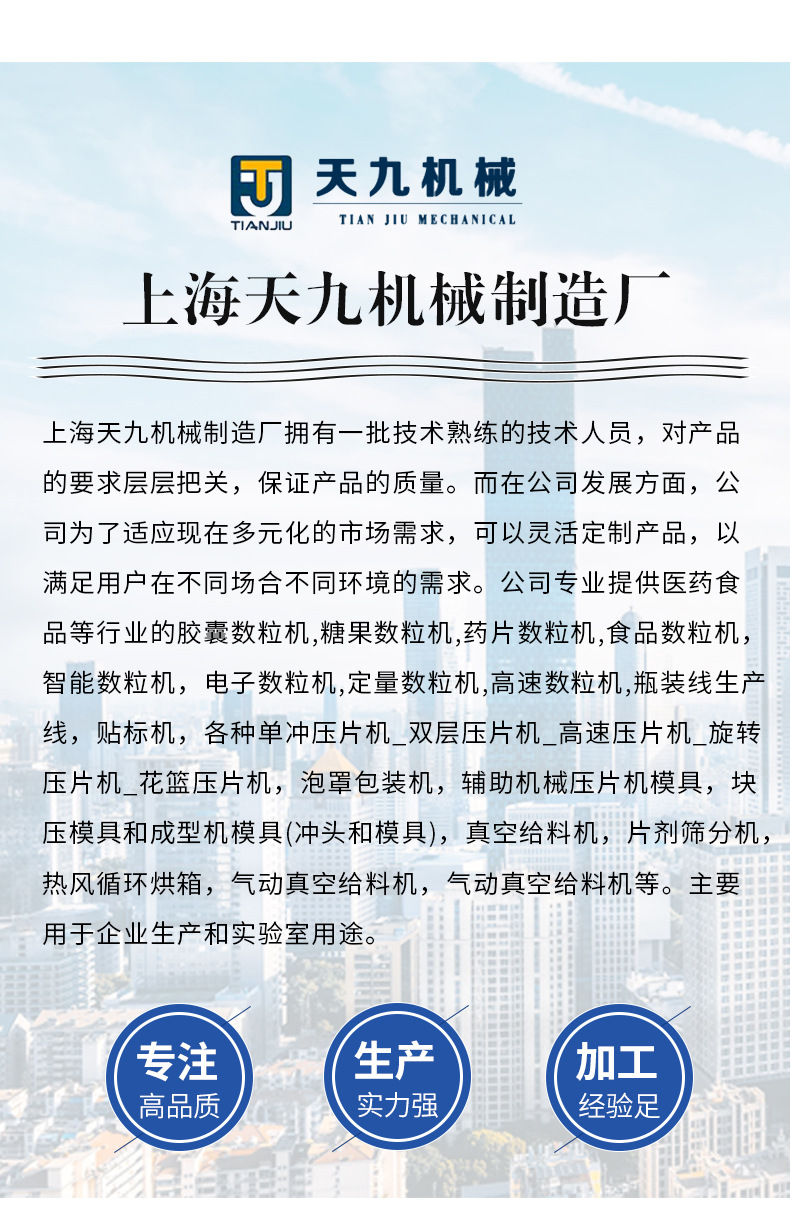 TJ
TIANJIU
天九机械
TIAN JIU MECHANICAL

上海天九机械制造厂

上海天九机械制造厂拥有一批技术熟练的技术人员，对产品的要求层层把关，保证产品的质量。而在公司发展方面，公司为了适应现在多元化的市场需求，可以灵活定制产品，以满足用户在不同场合不同环境的需求。公司专业提供医药食品等行业的胶囊数粒机,糖果数粒机,药片数粒机,食品数粒机，智能数粒机，电子数粒机，定量数粒机,高速数粒机,瓶装线生产线，贴标机，各种单冲压片机_双层压片机_高速压片机_旋转压片机_花篮压片机，泡罩包装机，辅助机械压片机模具，块压模具和成型机模具(冲头和模具)，真空给料机，片剂筛分机，热风循环烘箱，气动真空给料机，气动真空给料机等。主要用于企业生产和实验室用途。

专注
高品质

生产
实力强

加工
经验足